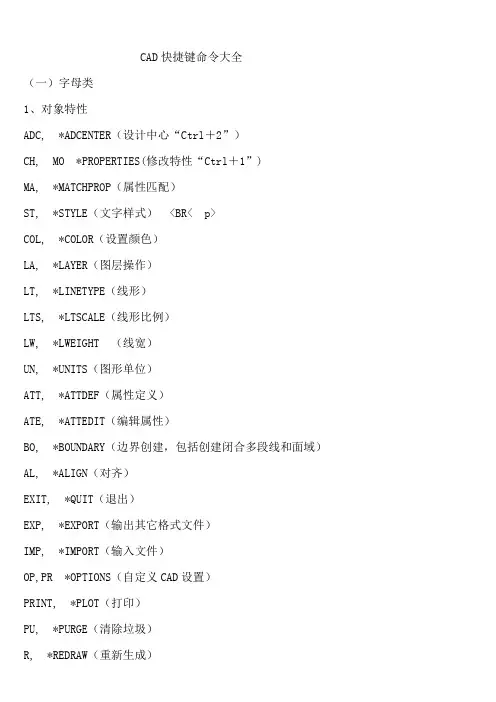 CAD 快捷键命令大全

（一）字母类

1、对象特性

ADC, *ADCENTER（设计中心“Ctrl＋2”）

CH, MO *PROPERTIES(修改特性“Ctrl＋1”）

MA, *MATCHPROP（属性匹配）

ST, *STYLE（文字样式） <BR< p>

COL, *COLOR（设置颜色）

LA, *LAYER（图层操作）

LT, *LINETYPE（线形）

LTS, *LTSCALE（线形比例）

LW, *LWEIGHT （线宽）

UN, *UNITS（图形单位）

ATT, *ATTDEF（属性定义）

ATE, *ATTEDIT（编辑属性）

BO, *BOUNDARY（边界创建，包括创建闭合多段线和面域）

AL, *ALIGN（对齐）

EXIT, *QUIT（退出）

EXP, *EXPORT（输出其它格式文件）

IMP, *IMPORT（输入文件）

OP,PR *OPTIONS（自定义 CAD 设置）

PRINT, *PLOT（打印）

PU, *PURGE（清除垃圾）

R, *REDRAW（重新生成）